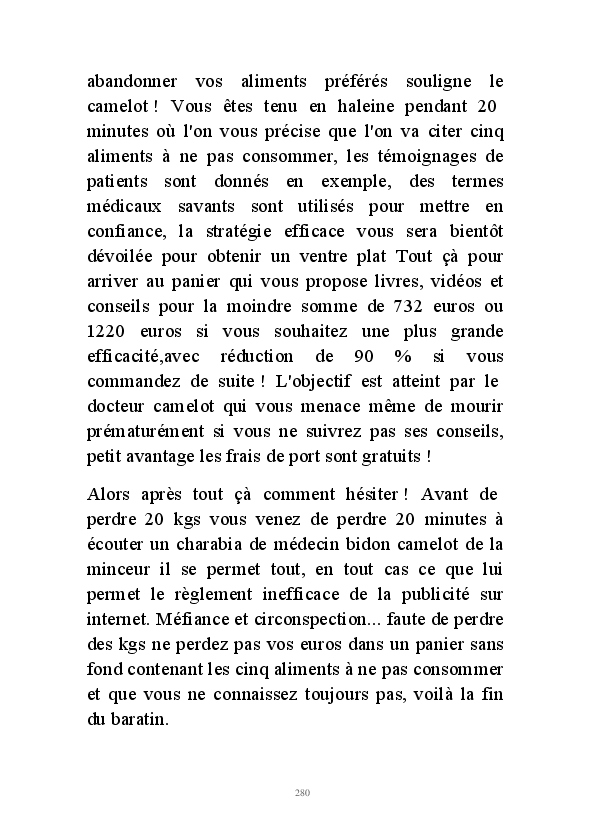 abandonner vos aliments préférés souligne le camelot ! Vous êtes tenu en haleine pendant 20 minutes où l'on vous précise que l'on va citer cinq aliments à ne pas consommer, les témoignages de patients sont donnés en exemple, des termes médicaux savants sont utilisés pour mettre en confiance, la stratégie efficace vous sera bientôt dévoilée pour obtenir un ventre plat Tout çà pour arriver au panier qui vous propose livres, vidéos et conseils pour la moindre somme de 732 euros ou 1220 euros si vous souhaitez une plus grande efficacité,avec réduction de 90 % si vous commandez de suite ! L'objectif est atteint par le docteur camelot qui vous menace même de mourir prématurément si vous ne suivrez pas ses conseils, petit avantage les frais de port sont gratuits !

Alors après tout çà comment hésiter ! Avant de perdre 20 kgs vous venez de perdre 20 minutes à écouter un charabia de médecin bidon camelot de la minceur il se permet tout, en tout cas ce que lui permet le règlement inefficace de la publicité sur internet. Méfiance et circonspection... faute de perdre des kgs ne perdez pas vos euros dans un panier sans fond contenant les cinq aliments à ne pas consommer et que vous ne connaissez toujours pas, voilà la fin du baratin.

280